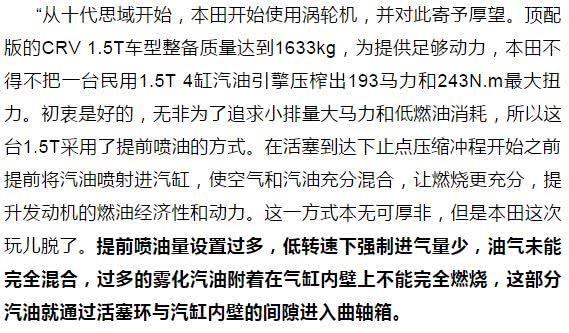 “从十代思域开始，本田开始使用涡轮机，并对此寄予厚望。顶配版的CRV 1.5T车型整备质量达到1633kg，为提供足够动力，本田不得不把一台民用1.5T 4缸汽油引擎压榨出193马力和243N.m最大扭力。初衷是好的，无非为了追求小排量大马力和低燃油消耗，所以这台1.5T采用了提前喷油的方式。在活塞到达下止点压缩冲程开始之前提前将汽油喷射进汽缸，使空气和汽油充分混合，让燃烧更充分，提升发动机的燃油经济性和动力。这一方式本无可厚非，但是本田这次玩儿脱了。提前喷油量设置过多，低转速下强制进气量少，油气未能完全混合，过多的雾化汽油附着在气缸内壁上不能完全燃烧，这部分汽油就通过活塞环与汽缸内壁的间隙进入曲轴箱。